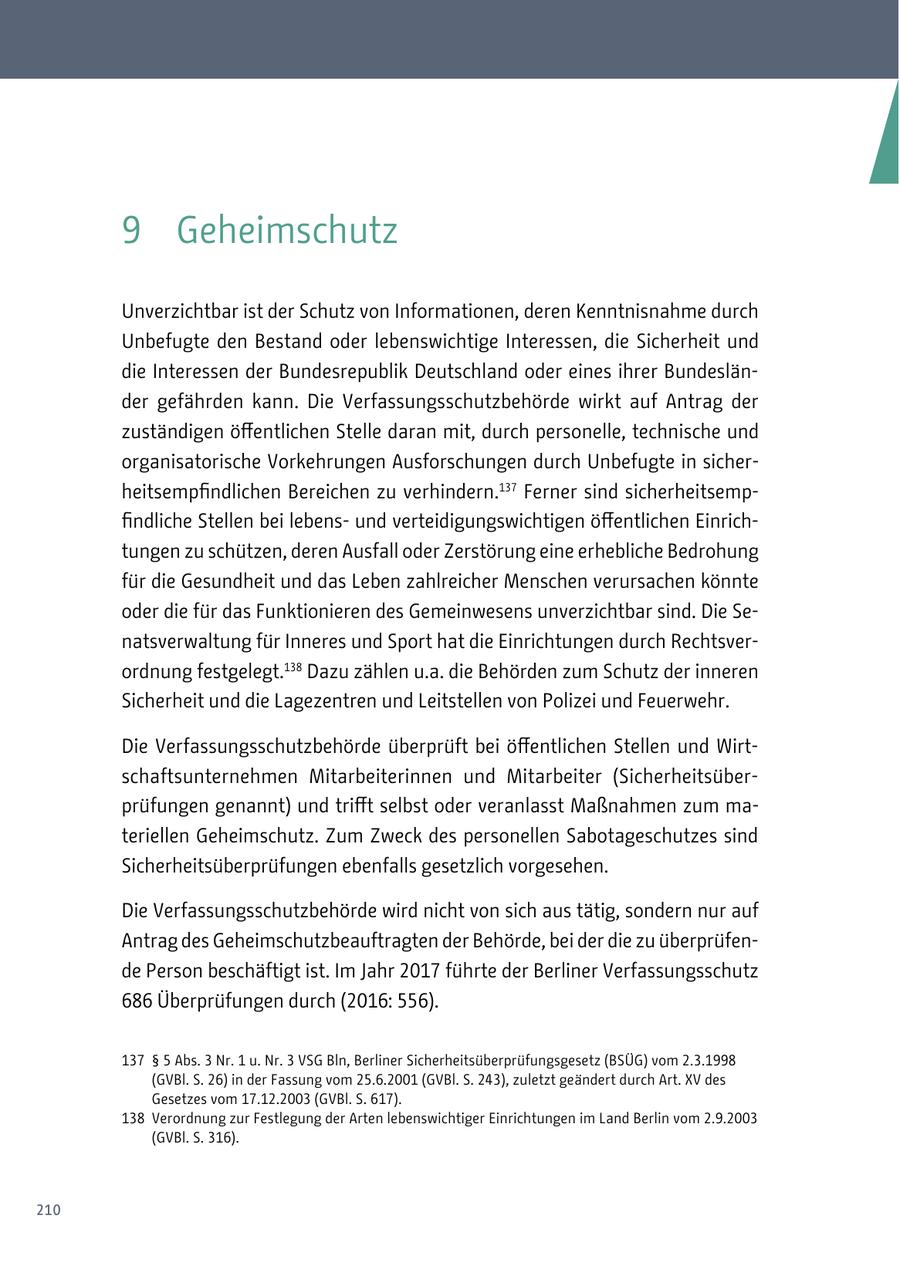 9 Geheimschutz

Unverzichtbar ist der Schutz von Informationen, deren Kenntnisnahme durch Unbefugte den Bestand oder lebenswichtige Interessen, die Sicherheit und die Interessen der Bundesrepublik Deutschland oder eines ihrer Bundesländer gefährden kann. Die Verfassungsschutzbehörde wirkt auf Antrag der zuständigen öffentlichen Stelle daran mit, durch personelle, technische und organisatorische Vorkehrungen Ausforschungen durch Unbefugte in sicherheitsempfindlichen Bereichen zu verhindern.$^{137}$ Ferner sind sicherheitsempfindliche Stellen bei lebens- und verteidigungswichtigen öffentlichen Einrichtungen zu schützen, deren Ausfall oder Zerstörung eine erhebliche Bedrohung für die Gesundheit und das Leben zahlreicher Menschen verursachen könnte oder die für das Funktionieren des Gemeinwesens unverzichtbar sind. Die Senatsverwaltung für Inneres und Sport hat die Einrichtungen durch Rechtsverordnung festgelegt.$^{138}$ Dazu zählen u.a. die Behörden zum Schutz der inneren Sicherheit und die Lagezentren und Leitstellen von Polizei und Feuerwehr.

Die Verfassungsschutzbehörde überprüft bei öffentlichen Stellen und Wirtschaftsunternehmen Mitarbeiterinnen und Mitarbeiter (Sicherheitsüberprüfungen genannt) und trifft selbst oder veranlasst Maßnahmen zum materiellen Geheimschutz. Zum Zweck des personellen Sabotageschutzes sind Sicherheitsüberprüfungen ebenfalls gesetzlich vorgesehen.

Die Verfassungsschutzbehörde wird nicht von sich aus tätig, sondern nur auf Antrag des Geheimschutzbeauftragten der Behörde, bei der die zu überprüfende Person beschäftigt ist. Im Jahr 2017 führte der Berliner Verfassungsschutz 686 Überprüfungen durch (2016: 556).

137 § 5 Abs. 3 Nr. 1 u. Nr. 3 VSG Bln, Berliner Sicherheitsüberprüfungsgesetz (BSÜG) vom 2.3.1998 (GVBl. S. 26) in der Fassung vom 25.6.2001 (GVBl. S. 243), zuletzt geändert durch Art. XV des Gesetzes vom 17.12.2003 (GVBl. S. 617).
138 Verordnung zur Festlegung der Arten lebenswichtiger Einrichtungen im Land Berlin vom 2.9.2003 (GVBl. S. 316).

210